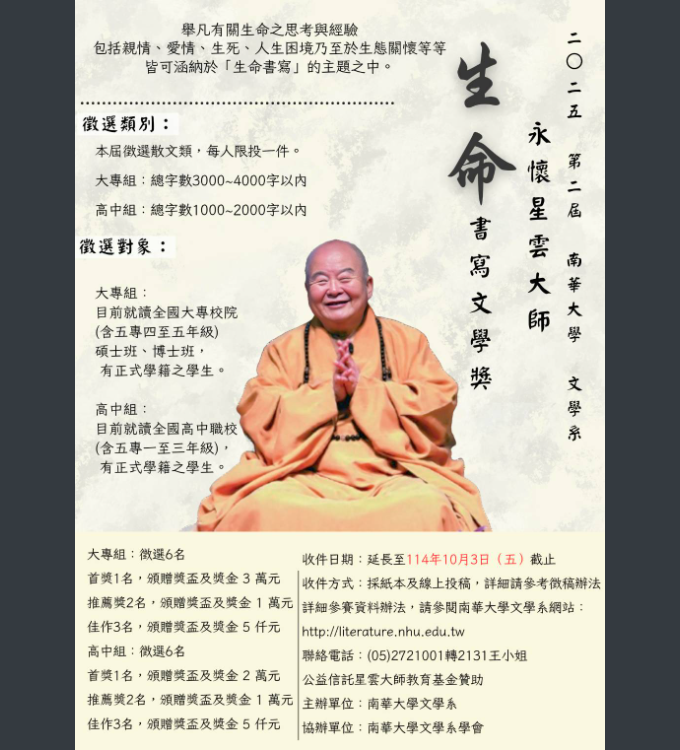 舉凡有關生命之思考與經驗
包括親情、愛情、生死、人生困境乃至於生態關懷等等
皆可涵納於「生命書寫」的主題之中。

二〇二五 第二屆 南華大學 文學系

永懷星雲大師

生命書寫文學獎

徵選類別：

本屆徵選散文類，每人限投一件。

大專組：總字數3000~4000字以內

高中組：總字數1000~2000字以內

徵選對象：

大專組：
目前就讀全國大專校院
(含五專四至五年級)
碩士班、博士班，
有正式學籍之學生。

高中組：
目前就讀全國高中職校
(含五專一至三年級)，
有正式學籍之學生。

大專組：徵選6名
首獎1名，頒贈獎盃及獎金 3 萬元
推薦獎2名，頒贈獎盃及獎金 1 萬元
佳作3名，頒贈獎盃及獎金 5 仟元
高中組：徵選6名
首獎1名，頒贈獎盃及獎金 2 萬元
推薦獎2名，頒贈獎盃及獎金 1 萬元
佳作3名，頒贈獎盃及獎金 5 仟元

收件日期：延長至114年10月3日（五）截止
收件方式：採紙本及線上投稿，詳細請參考徵稿辦法
詳細參賽資料辦法，請參閱南華大學文學系網站：
http://literature.nhu.edu.tw
聯絡電話：(05)2721001轉2131王小姐
公益信託星雲大師教育基金贊助
主辦單位：南華大學文學系
協辦單位：南華大學文學系學會